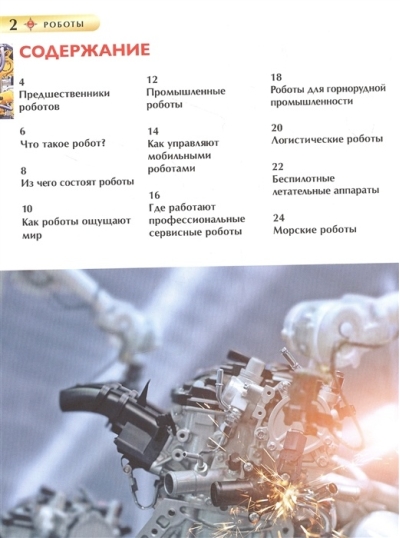 2 РОБОТЫ

СОДЕРЖАНИЕ

4
Предшественники роботов

6
Что такое робот?

8
Из чего состоят роботы

10
Как роботы ощущают мир

12
Промышленные роботы

14
Как управляют мобильными роботами

16
Где работают профессиональные сервисные роботы

18
Роботы для горнорудной промышленности

20
Логистические роботы

22
Беспилотные летательные аппараты

24
Морские роботы